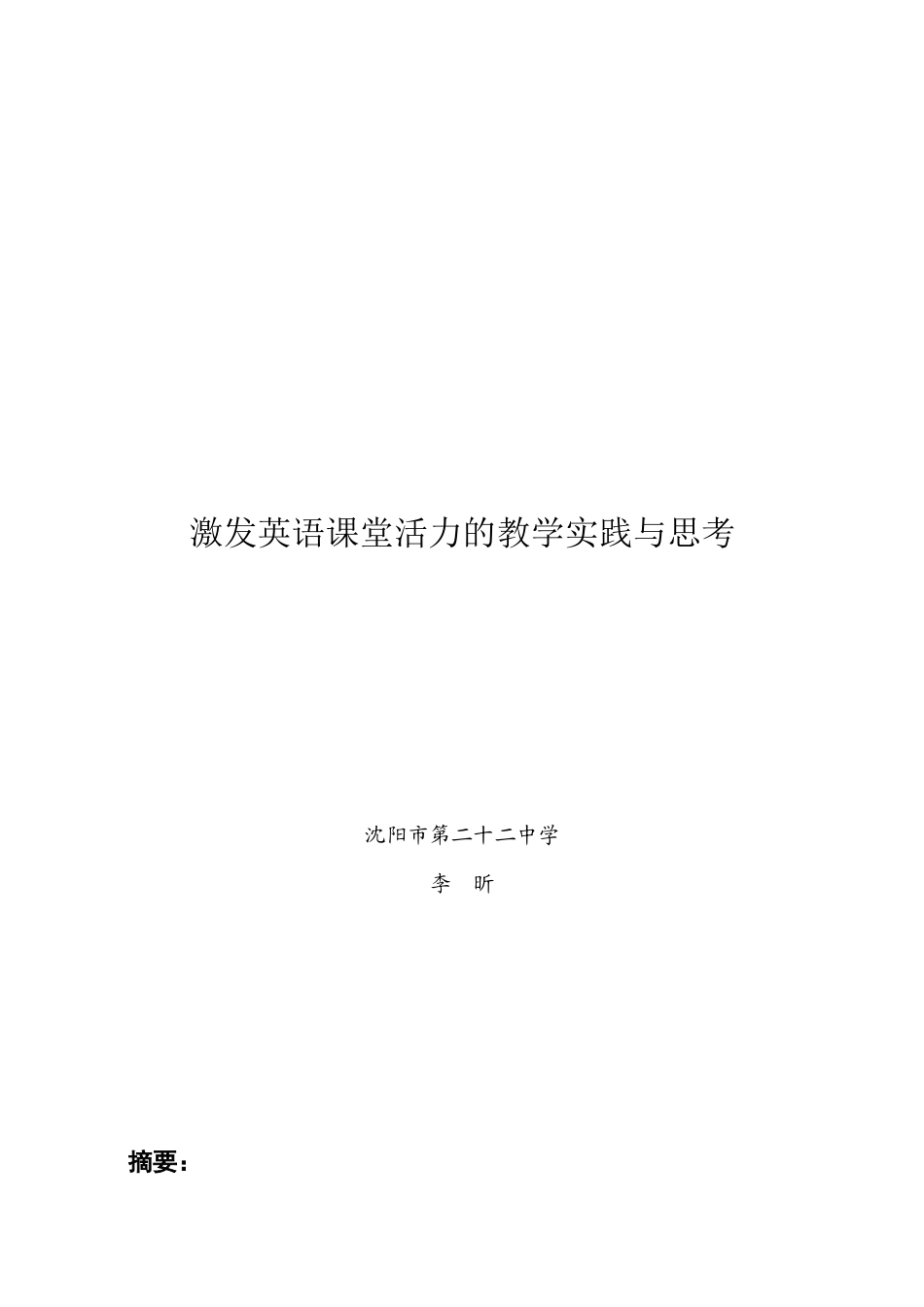 激发英语课堂活力的教学实践与思考

沈阳市第二十二中学

李 昕

摘要：